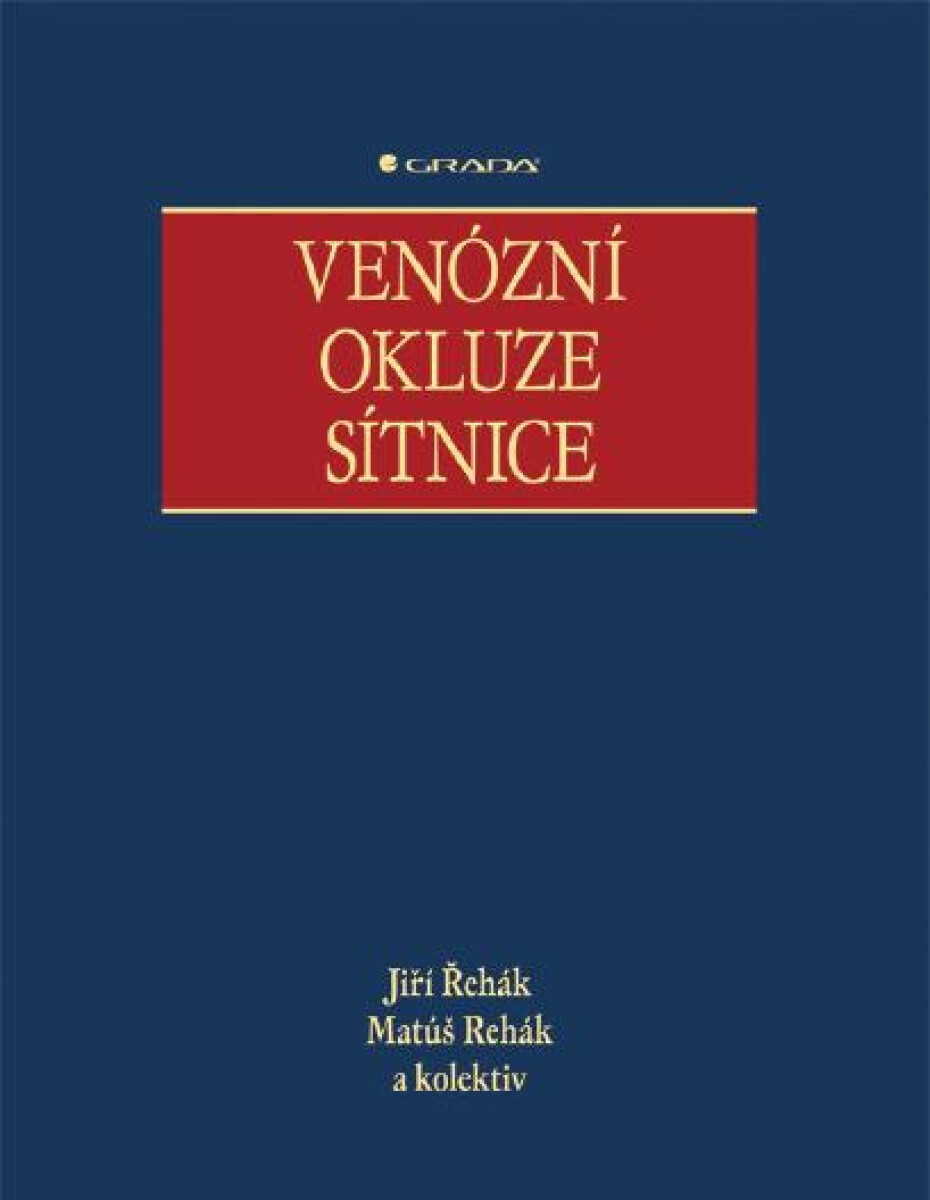 GRADA

VENÓZNÍ
OKLUZE
SÍTNICE

Jiří Řehák
Matúš Rehák
a kolektiv